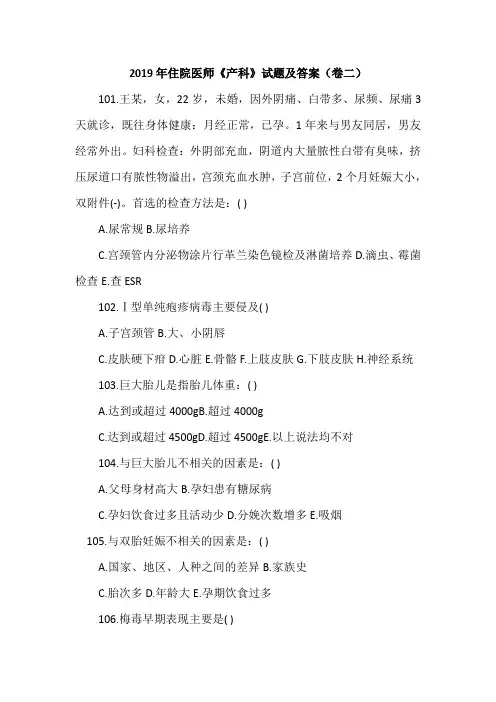 2019 年住院医师《产科》试题及答案（卷二）

101.王某，女，22 岁，未婚，因外阴痛、白带多、尿频、尿痛 3 天就诊，既往身体健康：月经正常，已孕。1 年来与男友同居，男友经常外出。妇科检查：外阴部充血，阴道内大量脓性白带有臭味，挤压尿道口有脓性物溢出，宫颈充血水肿，子宫前位，2 个月妊娠大小，双附件(-)。首选的检查方法是：( )

A.尿常规 B.尿培养

C.宫颈管内分泌物涂片行革兰染色镜检及淋菌培养 D.滴虫、霉菌检查 E.查 ESR

102.Ⅰ型单纯疱疹病毒主要侵及( )

A.子宫颈管 B.大、小阴唇

C.皮肤硬下疳 D.心脏 E.骨骼 F.上肢皮肤 G.下肢皮肤 H.神经系统

103.巨大胎儿是指胎儿体重：( )

A.达到或超过 4000gB.超过 4000g

C.达到或超过 4500gD.超过 4500gE.以上说法均不对

104.与巨大胎儿不相关的因素是：( )

A.父母身材高大 B.孕妇患有糖尿病

C.孕妇饮食过多且活动少 D.分娩次数增多 E.吸烟

105.与双胎妊娠不相关的因素是：( )

A.国家、地区、人种之间的差异 B.家族史

C.胎次多 D.年龄大 E.孕期饮食过多

106.梅毒早期表现主要是( )